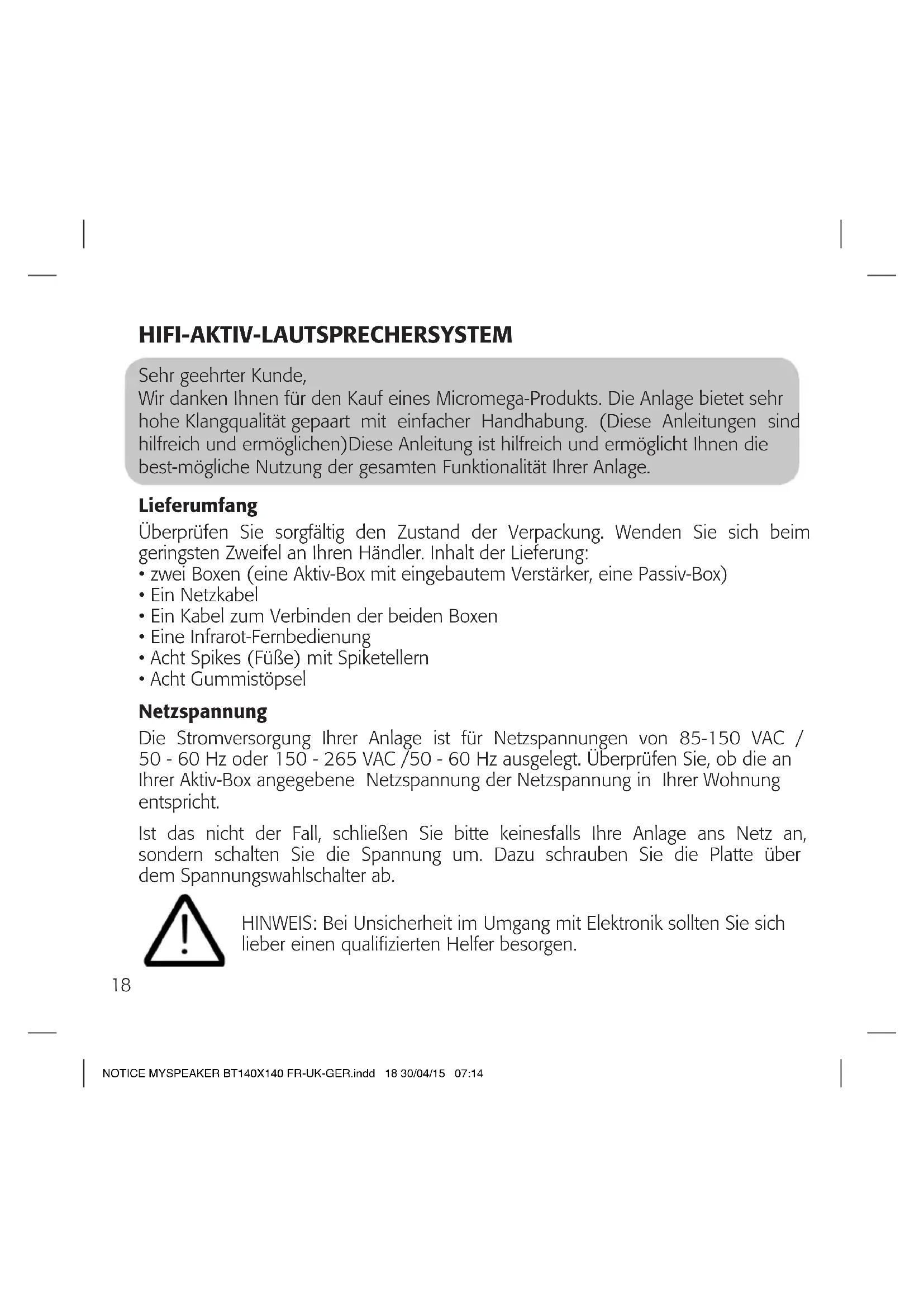 HIFI-AKTIV-LAUTSPRECHERSYSTEM

Sehr geehrter Kunde,
Wir danken Ihnen für den Kauf eines Micromega-Produkts. Die Anlage bietet sehr hohe Klangqualität gepaart mit einfacher Handhabung. (Diese Anleitungen sind hilfreich und ermöglichen)Diese Anleitung ist hilfreich und ermöglicht Ihnen die best-mögliche Nutzung der gesamten Funktionalität Ihrer Anlage.

Lieferumfang
Überprüfen Sie sorgfältig den Zustand der Verpackung. Wenden Sie sich beim geringsten Zweifel an Ihren Händler. Inhalt der Lieferung:
• zwei Boxen (eine Aktiv-Box mit eingebautem Verstärker, eine Passiv-Box)
• Ein Netzkabel
• Ein Kabel zum Verbinden der beiden Boxen
• Eine Infrarot-Fernbedienung
• Acht Spikes (Füße) mit Spiketellern
• Acht Gummistöpsel

Netzspannung
Die Stromversorgung Ihrer Anlage ist für Netzspannungen von 85-150 VAC / 50 - 60 Hz oder 150 - 265 VAC /50 - 60 Hz ausgelegt. Überprüfen Sie, ob die an Ihrer Aktiv-Box angegebene Netzspannung der Netzspannung in Ihrer Wohnung entspricht.

Ist das nicht der Fall, schließen Sie bitte keinesfalls Ihre Anlage ans Netz an, sondern schalten Sie die Spannung um. Dazu schrauben Sie die Platte über dem Spannungswahlschalter ab.

HINWEIS: Bei Unsicherheit im Umgang mit Elektronik sollten Sie sich lieber einen qualifizierten Helfer besorgen.

18

NOTICE MYSPEAKER BT140X140 FR-UK-GER.indd 18 30/04/15 07:14